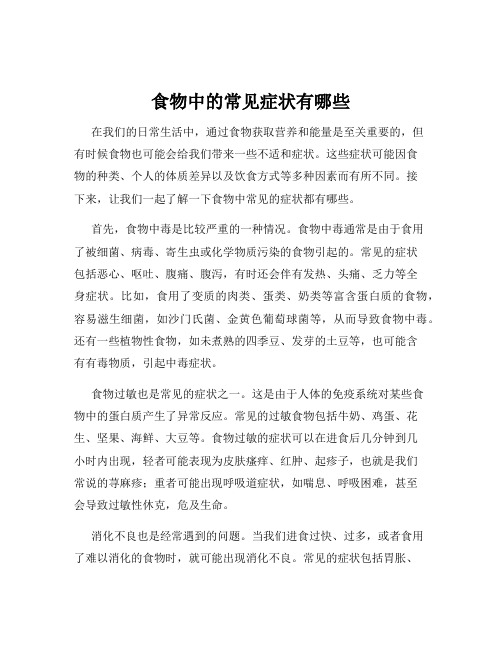 食物中的常见症状有哪些

在我们的日常生活中，通过食物获取营养和能量是至关重要的，但有时候食物也可能会给我们带来一些不适和症状。这些症状可能因食物的种类、个人的体质差异以及饮食方式等多种因素而有所不同。接下来，让我们一起了解一下食物中常见的症状都有哪些。

首先，食物中毒是比较严重的一种情况。食物中毒通常是由于食用了被细菌、病毒、寄生虫或化学物质污染的食物引起的。常见的症状包括恶心、呕吐、腹痛、腹泻，有时还会伴有发热、头痛、乏力等全身症状。比如，食用了变质的肉类、蛋类、奶类等富含蛋白质的食物，容易滋生细菌，如沙门氏菌、金黄色葡萄球菌等，从而导致食物中毒。还有一些植物性食物，如未煮熟的四季豆、发芽的土豆等，也可能含有有毒物质，引起中毒症状。

食物过敏也是常见的症状之一。这是由于人体的免疫系统对某些食物中的蛋白质产生了异常反应。常见的过敏食物包括牛奶、鸡蛋、花生、坚果、海鲜、大豆等。食物过敏的症状可以在进食后几分钟到几小时内出现，轻者可能表现为皮肤瘙痒、红肿、起疹子，也就是我们常说的荨麻疹；重者可能出现呼吸道症状，如喘息、呼吸困难，甚至会导致过敏性休克，危及生命。

消化不良也是经常遇到的问题。当我们进食过快、过多，或者食用了难以消化的食物时，就可能出现消化不良。常见的症状包括胃胀、